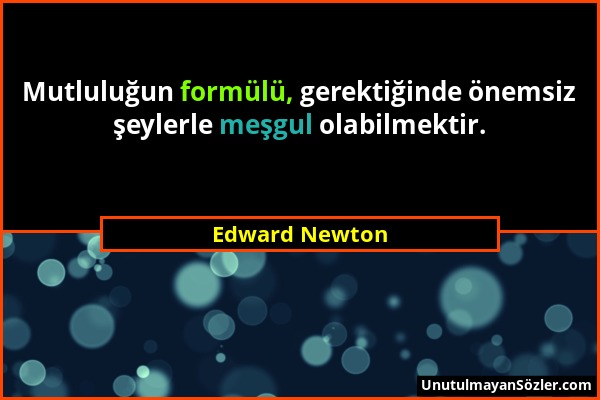 Mutluluğun formülü, gerektiğinde önemsiz şeylerle meşgul olabilmektir.

Edward Newton

UnutulmayanSözler.com